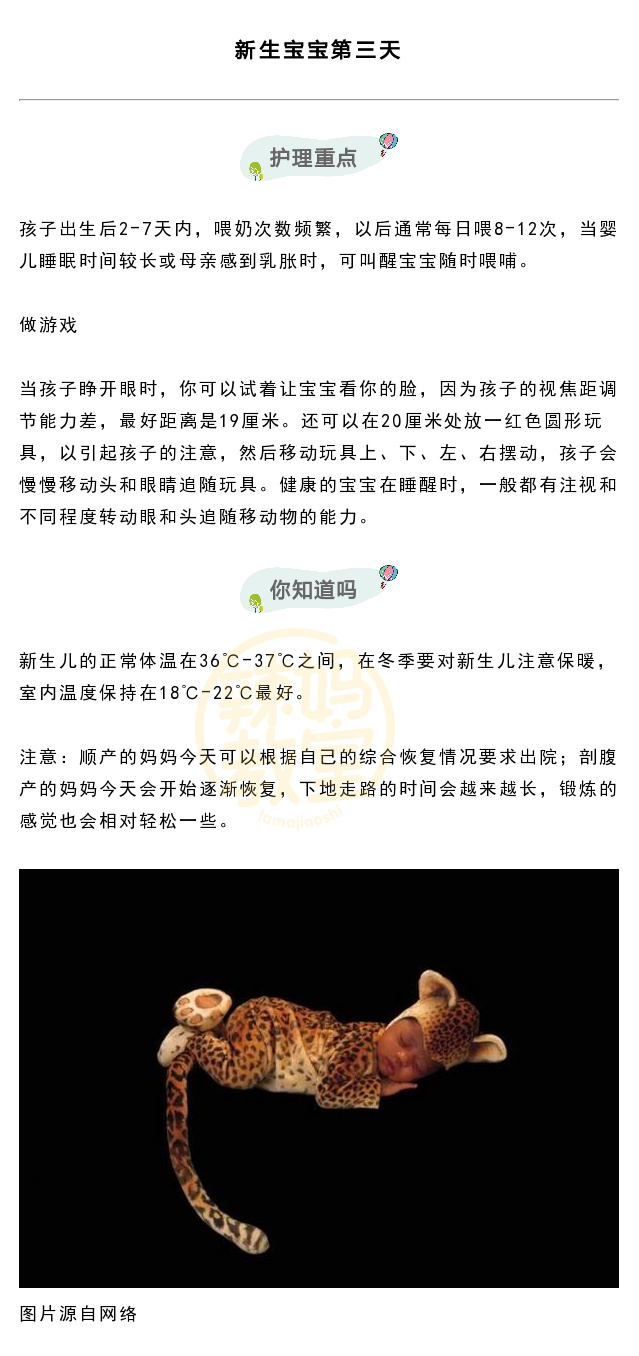 新生宝宝第三天

护理重点

孩子出生后2-7天内，喂奶次数频繁，以后通常每日喂8-12次，当婴儿睡眠时间较长或母亲感到乳胀时，可叫醒宝宝随时喂哺。

做游戏

当孩子睁开眼时，你可以试着让宝宝看你的脸，因为孩子的视焦距调节能力差，最好距离是19厘米。还可以在20厘米处放一红色圆形玩具，以引起孩子的注意，然后移动玩具上、下、左、右摆动，孩子会慢慢移动头和眼睛追随玩具。健康的宝宝在睡醒时，一般都有注视和不同程度转动眼和头追随移动物的能力。

你知道吗

新生儿的正常体温在36℃-37℃之间，在冬季要对新生儿注意保暖，室内温度保持在18℃-22℃最好。

注意：顺产的妈妈今天可以根据自己的综合恢复情况要求出院；剖腹产的妈妈今天会开始逐渐恢复，下地走路的时间会越来越长，锻炼的感觉也会相对轻松一些。

辣妈教师
lamajiaoshi

图片源自网络